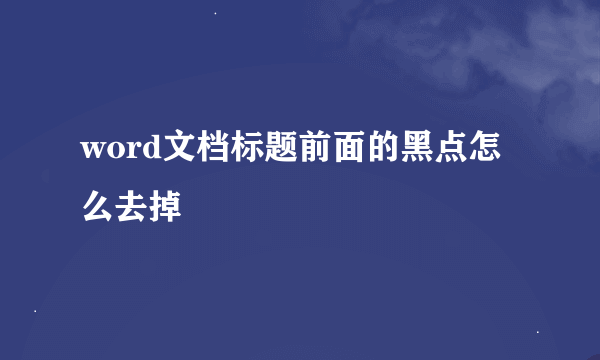 word文档标题前面的黑点怎么去掉